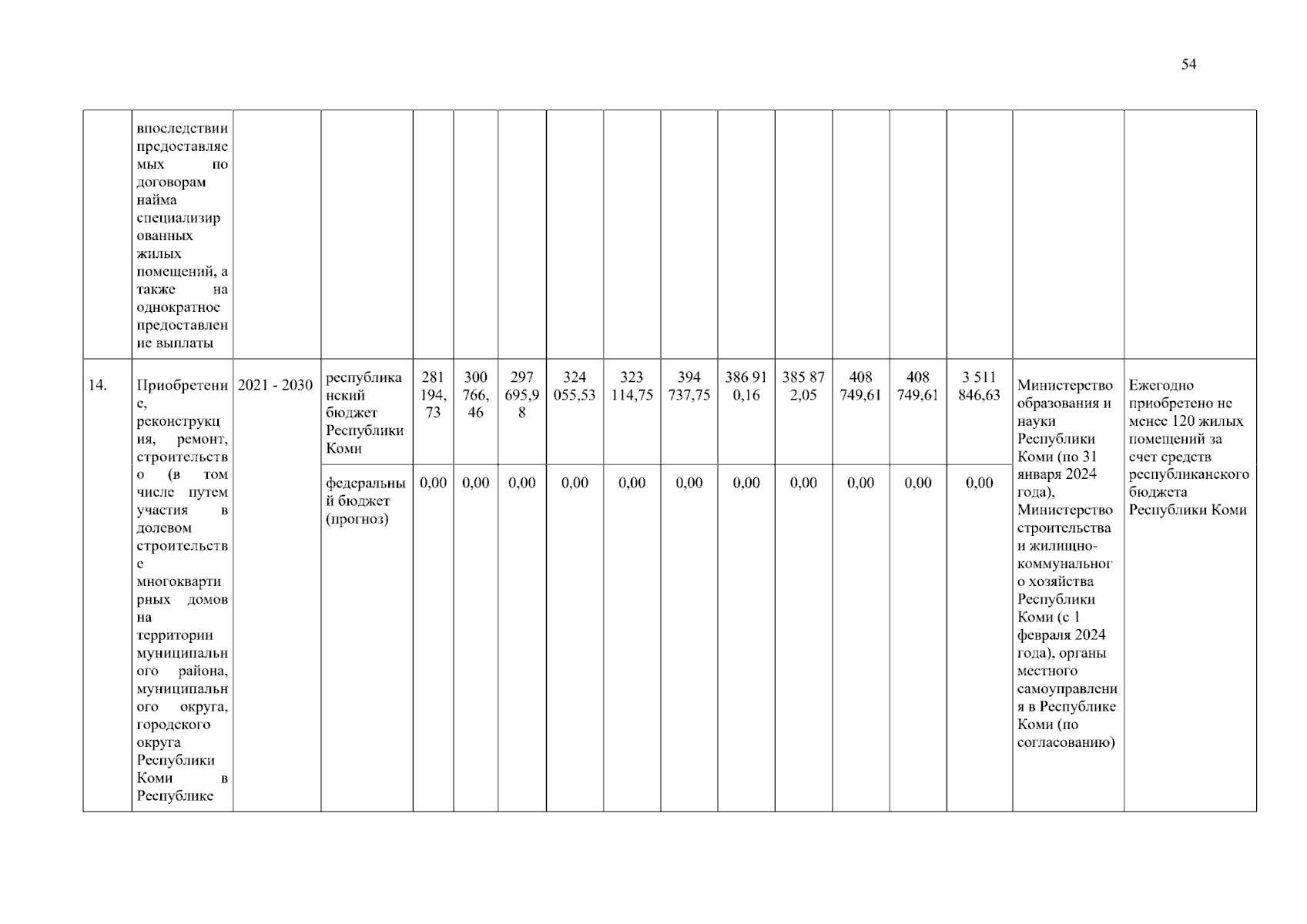 54

|  | впоследствии предоставляемых по договорам найма специализированных жилых помещений, а также на однократное предоставление выплаты |  |  |  |  |  |  |  |  |  |  |  |  |  |  |  |
|---|---|---|---|---|---|---|---|---|---|---|---|---|---|---|---|---|
| 14. | Приобретение, реконструкция, ремонт, строительство (в том числе путем участия в долевом строительстве многоквартирных домов на территории муниципального района, муниципального округа, городского округа Республики Коми в Республике | 2021 - 2030 | республиканский бюджет Республики Коми | 281 194,73 | 300 766,46 | 297 695,98 | 324 055,53 | 323 114,75 | 394 737,75 | 386 910,16 | 385 872,05 | 408 749,61 | 408 749,61 | 3 511 846,63 | Министерство образования и науки Республики Коми (по 31 января 2024 года), Министерство строительства и жилищно-коммунального хозяйства Республики Коми (с 1 февраля 2024 года), органы местного самоуправления в Республике Коми (по согласованию) | Ежегодно приобретено не менее 120 жилых помещений за счет средств республиканского бюджета Республики Коми |
|  |  |  | федеральный бюджет (прогноз) | 0,00 | 0,00 | 0,00 | 0,00 | 0,00 | 0,00 | 0,00 | 0,00 | 0,00 | 0,00 | 0,00 |  |  |